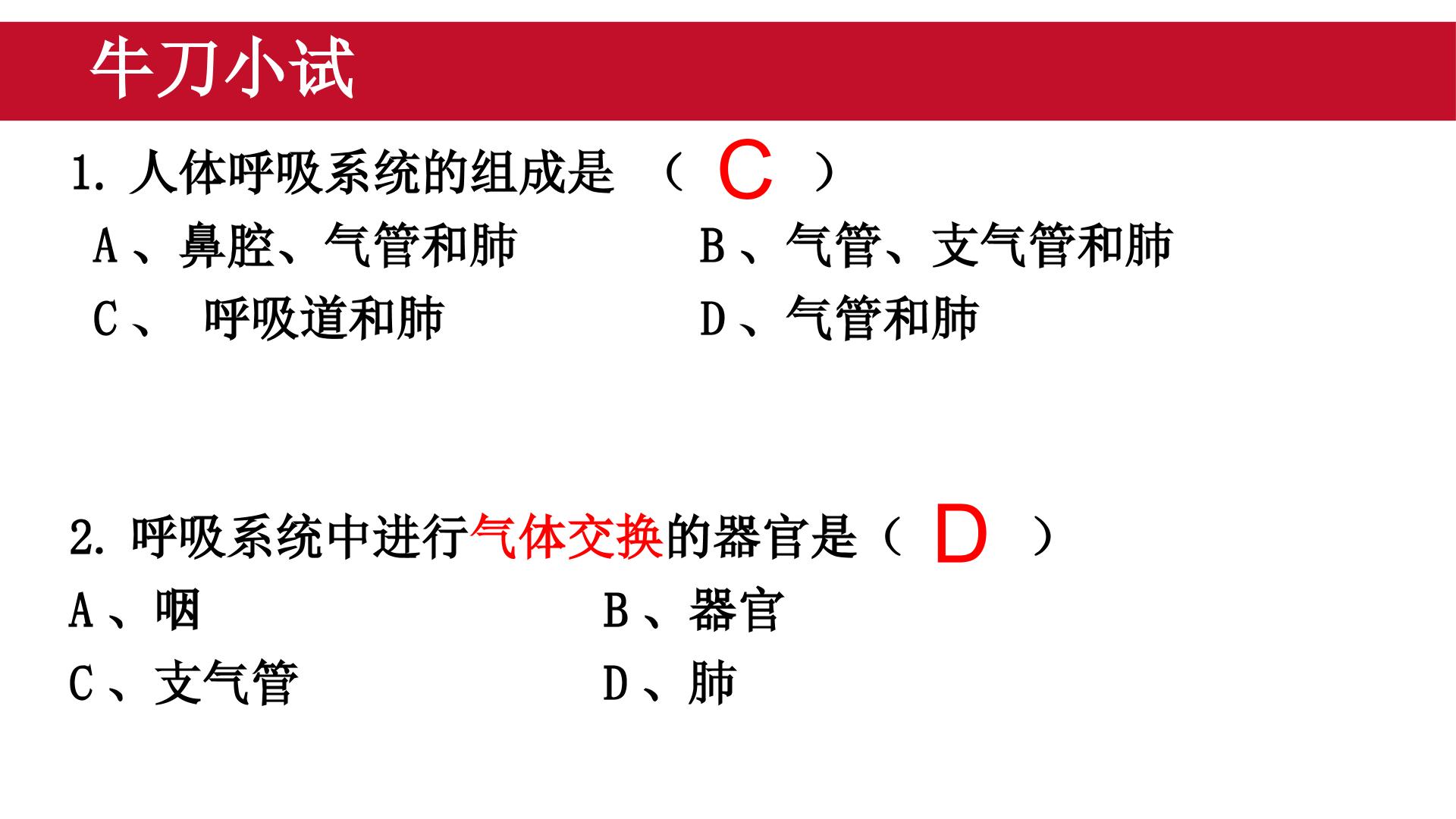 牛刀小试

1. 人体呼吸系统的组成是 （ C ）

A、鼻腔、气管和肺

B、气管、支气管和肺

C、 呼吸道和肺

D、气管和肺

2. 呼吸系统中进行气体交换的器官是（ D ）

A、咽

B、器官

C、支气管

D、肺